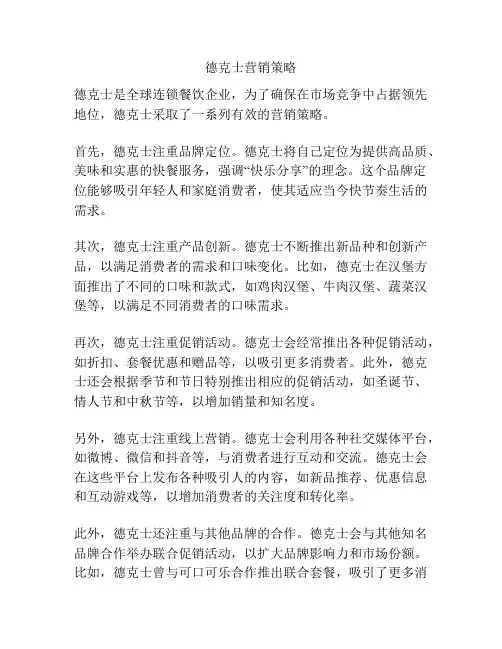 德克士营销策略

德克士是全球连锁餐饮企业，为了确保在市场竞争中占据领先地位，德克士采取了一系列有效的营销策略。

首先，德克士注重品牌定位。德克士将自己定位为提供高品质、美味和实惠的快餐服务，强调“快乐分享”的理念。这个品牌定位能够吸引年轻人和家庭消费者，使其适应当今快节奏生活的需求。

其次，德克士注重产品创新。德克士不断推出新品种和创新产品，以满足消费者的需求和口味变化。比如，德克士在汉堡方面推出了不同的口味和款式，如鸡肉汉堡、牛肉汉堡、蔬菜汉堡等，以满足不同消费者的口味需求。

再次，德克士注重促销活动。德克士会经常推出各种促销活动，如折扣、套餐优惠和赠品等，以吸引更多消费者。此外，德克士还会根据季节和节日特别推出相应的促销活动，如圣诞节、情人节和中秋节等，以增加销量和知名度。

另外，德克士注重线上营销。德克士会利用各种社交媒体平台，如微博、微信和抖音等，与消费者进行互动和交流。德克士会在这些平台上发布各种吸引人的内容，如新品推荐、优惠信息和互动游戏等，以增加消费者的关注度和转化率。

此外，德克士还注重与其他品牌的合作。德克士会与其他知名品牌合作举办联合促销活动，以扩大品牌影响力和市场份额。比如，德克士曾与可口可乐合作推出联合套餐，吸引了更多消